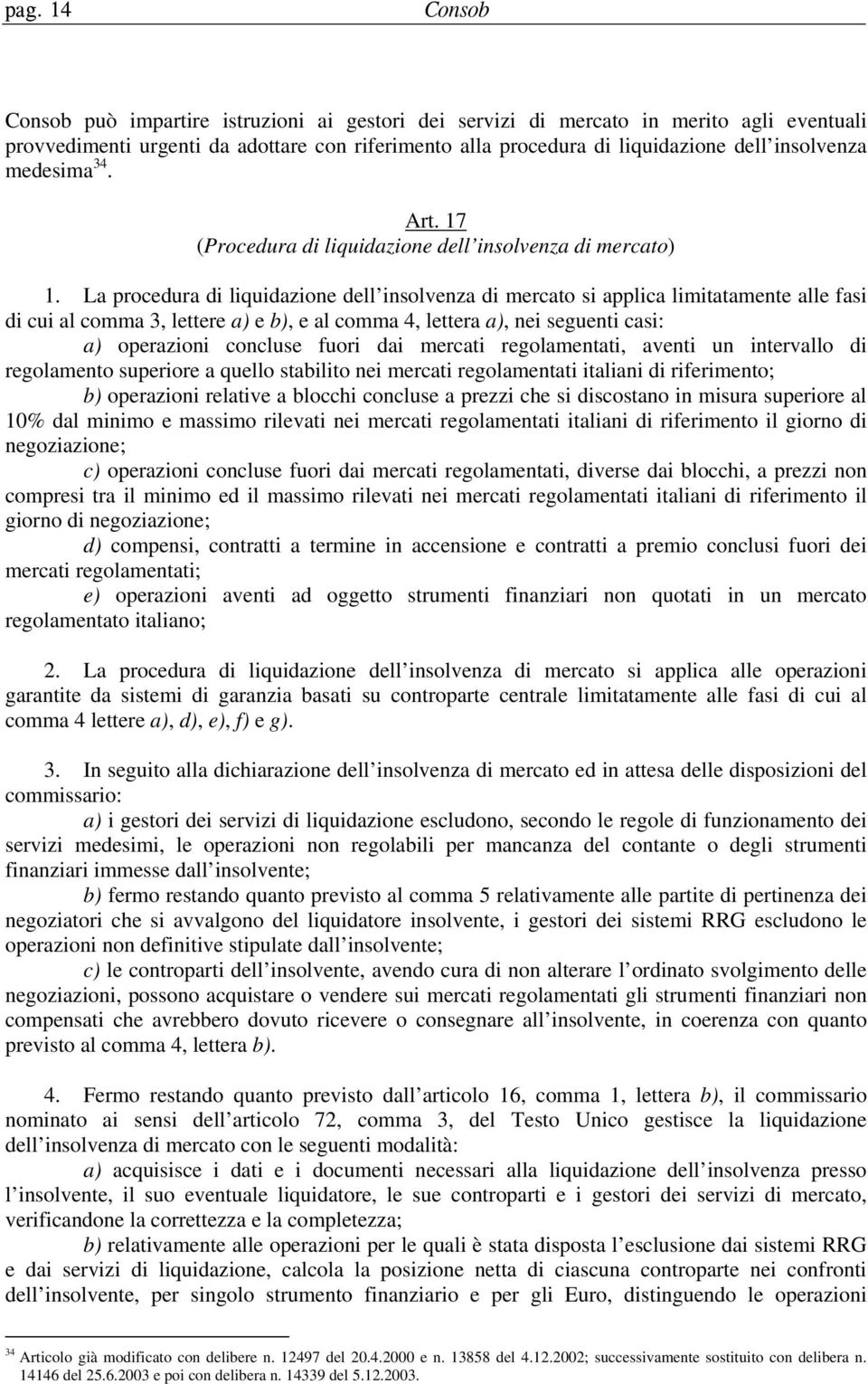 pag. 14 Consob

Consob può impartire istruzioni ai gestori dei servizi di mercato in merito agli eventuali provvedimenti urgenti da adottare con riferimento alla procedura di liquidazione dell insolvenza medesima $^{34}$.

Art. 17
(Procedura di liquidazione dell insolvenza di mercato)

1. La procedura di liquidazione dell insolvenza di mercato si applica limitatamente alle fasi di cui al comma 3, lettere a) e b), e al comma 4, lettera a), nei seguenti casi:

a) operazioni concluse fuori dai mercati regolamentati, aventi un intervallo di regolamento superiore a quello stabilito nei mercati regolamentati italiani di riferimento;

b) operazioni relative a blocchi concluse a prezzi che si discostano in misura superiore al 10% dal minimo e massimo rilevati nei mercati regolamentati italiani di riferimento il giorno di negoziazione;

c) operazioni concluse fuori dai mercati regolamentati, diverse dai blocchi, a prezzi non compresi tra il minimo ed il massimo rilevati nei mercati regolamentati italiani di riferimento il giorno di negoziazione;

d) compensi, contratti a termine in accensione e contratti a premio conclusi fuori dei mercati regolamentati;

e) operazioni aventi ad oggetto strumenti finanziari non quotati in un mercato regolamentato italiano;

2. La procedura di liquidazione dell insolvenza di mercato si applica alle operazioni garantite da sistemi di garanzia basati su controparte centrale limitatamente alle fasi di cui al comma 4 lettere a), d), e), f) e g).

3. In seguito alla dichiarazione dell insolvenza di mercato ed in attesa delle disposizioni del commissario:

a) i gestori dei servizi di liquidazione escludono, secondo le regole di funzionamento dei servizi medesimi, le operazioni non regolabili per mancanza del contante o degli strumenti finanziari immesse dall insolvente;

b) fermo restando quanto previsto al comma 5 relativamente alle partite di pertinenza dei negoziatori che si avvalgono del liquidatore insolvente, i gestori dei sistemi RRG escludono le operazioni non definitive stipulate dall insolvente;

c) le controparti dell insolvente, avendo cura di non alterare l ordinato svolgimento delle negoziazioni, possono acquistare o vendere sui mercati regolamentati gli strumenti finanziari non compensati che avrebbero dovuto ricevere o consegnare all insolvente, in coerenza con quanto previsto al comma 4, lettera b).

4. Fermo restando quanto previsto dall articolo 16, comma 1, lettera b), il commissario nominato ai sensi dell articolo 72, comma 3, del Testo Unico gestisce la liquidazione dell insolvenza di mercato con le seguenti modalità:

a) acquisisce i dati e i documenti necessari alla liquidazione dell insolvenza presso l insolvente, il suo eventuale liquidatore, le sue controparti e i gestori dei servizi di mercato, verificandone la correttezza e la completezza;

b) relativamente alle operazioni per le quali è stata disposta l esclusione dai sistemi RRG e dai servizi di liquidazione, calcola la posizione netta di ciascuna controparte nei confronti dell insolvente, per singolo strumento finanziario e per gli Euro, distinguendo le operazioni

$^{34}$ Articolo già modificato con delibere n. 12497 del 20.4.2000 e n. 13858 del 4.12.2002; successivamente sostituito con delibera n. 14146 del 25.6.2003 e poi con delibera n. 14339 del 5.12.2003.